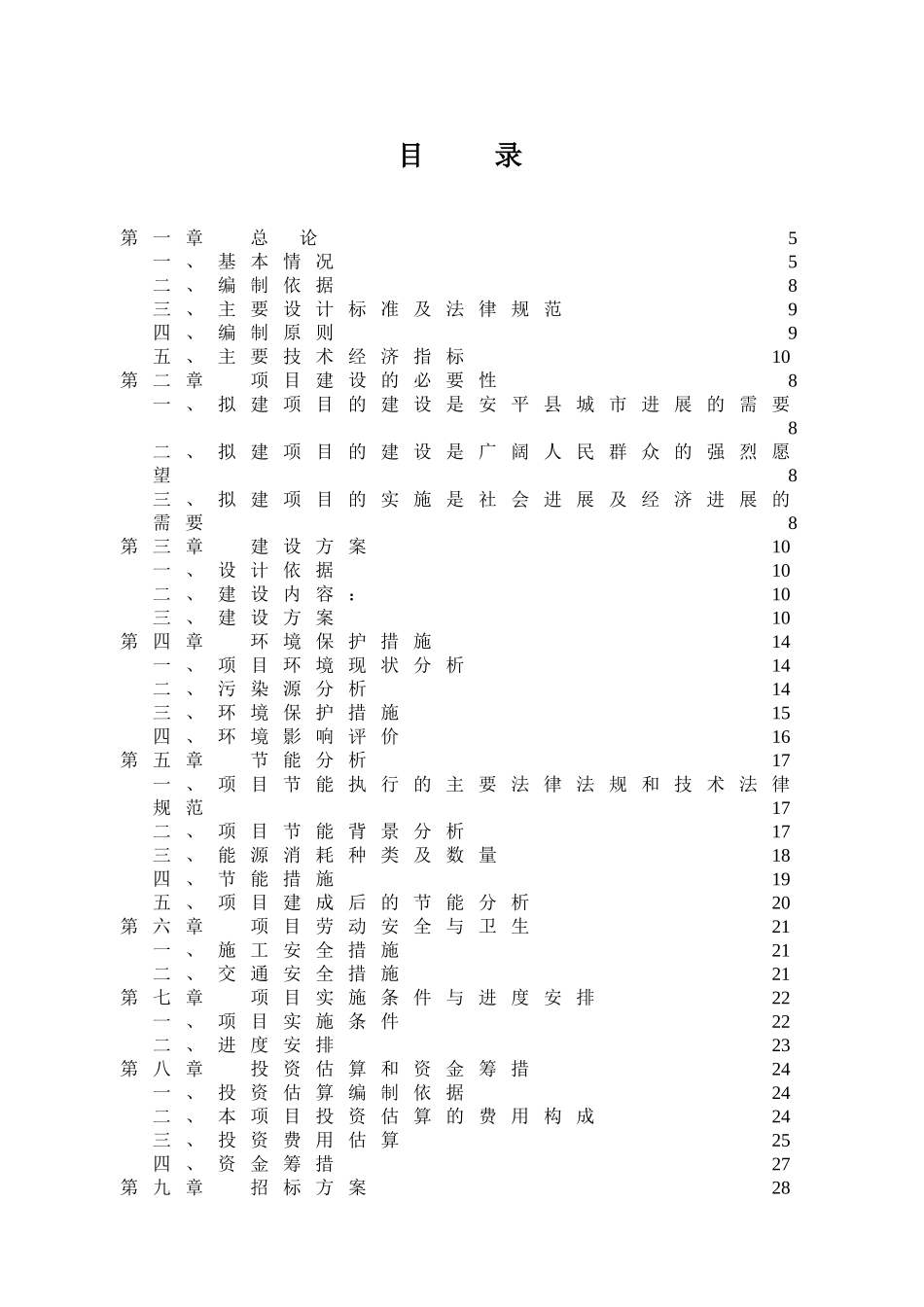 目 录

第一章 总 论 5
一、基本情况 5
二、编制依据 8
三、主要设计标准及法律规范 9
四、编制原则 9
五、主要技术经济指标 10
第二章 项目建设的必要性 8
一、拟建项目的建设是安平县城市进展的需要 8
二、拟建项目的建设是广阔人民群众的强烈愿望 8
三、拟建项目的实施是社会进展及经济进展的需要 8
第三章 建设方案 10
一、设计依据 10
二、建设内容： 10
三、建设方案 10
第四章 环境保护措施 14
一、项目环境现状分析 14
二、污染源分析 14
三、环境保护措施 15
四、环境影响评价 16
第五章 节能分析 17
一、项目节能执行的主要法律法规和技术法律规范 17
二、项目节能背景分析 17
三、能源消耗种类及数量 18
四、节能措施 19
五、项目建成后的节能分析 20
第六章 项目劳动安全与卫生 21
一、施工安全措施 21
二、交通安全措施 21
第七章 项目实施条件与进度安排 22
一、项目实施条件 22
二、进度安排 23
第八章 投资估算和资金筹措 24
一、投资估算编制依据 24
二、本项目投资估算的费用构成 24
三、投资费用估算 25
四、资金筹措 27
第九章 招标方案 28